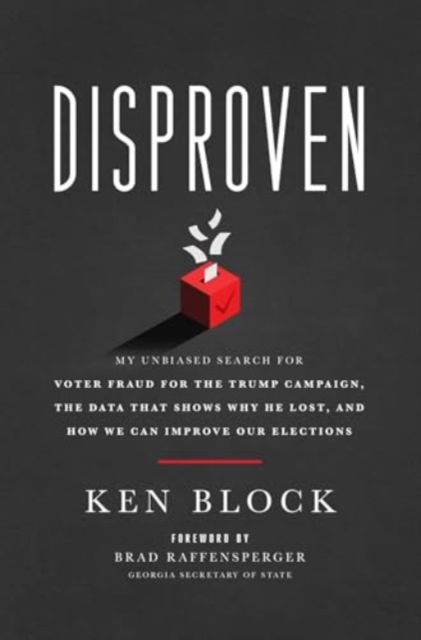 DISPROVEN

MY UNBIASED SEARCH FOR VOTER FRAUD FOR THE TRUMP CAMPAIGN, THE DATA THAT SHOWS WHY HE LOST, AND HOW WE CAN IMPROVE OUR ELECTIONS

KEN BLOCK

FOREWORD BY
BRAD RAFFENSPERGER
GEORGIA SECRETARY OF STATE